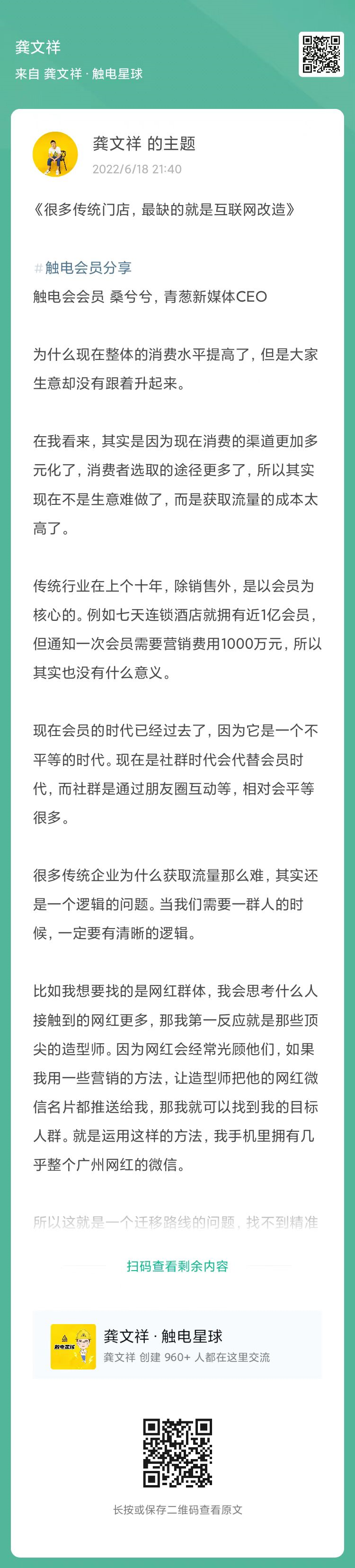 龚文祥
来自 龚文祥 · 触电星球

龚文祥 的主题
2022/6/18 21:40

《很多传统门店，最缺的就是互联网改造》

#触电会员分享
触电会会员 桑兮兮，青葱新媒体CEO

为什么现在整体的消费水平提高了，但是大家生意却没有跟着升起来。

在我看来，其实是因为现在消费的渠道更加多元化了，消费者选取的途径更多了，所以其实现在不是生意难做了，而是获取流量的成本太高了。

传统行业在上个十年，除销售外，是以会员为核心的。例如七天连锁酒店就拥有近1亿会员，但通知一次会员需要营销费用1000万元，所以其实也没有什么意义。

现在会员的时代已经过去了，因为它是一个不平等的时代。现在是社群时代会代替会员时代，而社群是通过朋友圈互动等，相对会平等很多。

很多传统企业为什么获取流量那么难，其实还是一个逻辑的问题。当我们需要一群人的时候，一定要有清晰的逻辑。

比如我想要找的是网红群体，我会思考什么人接触到的网红更多，那我第一反应就是那些顶尖的造型师。因为网红会经常光顾他们，如果我用一些营销的方法，让造型师把他的网红微信名片都推送给我，那我就可以找到我的目标人群。就是运用这样的方法，我手机里拥有几乎整个广州网红的微信。

所以这就是一个迁移路线的问题，找不到精准

扫码查看剩余内容

触电星球
龚文祥 · 触电星球
龚文祥 创建 960+ 人都在这里交流

长按或保存二维码查看原文